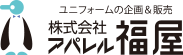 ユニフォームの企画＆販売
株式会社
アパレル福屋